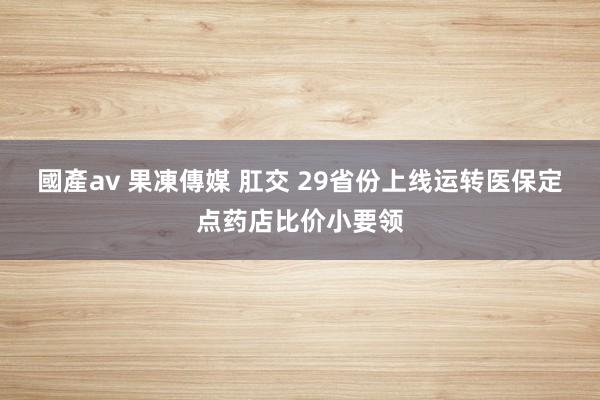 國產av 果凍傳媒 肛交 29省份上线运转医保定点药店比价小要领